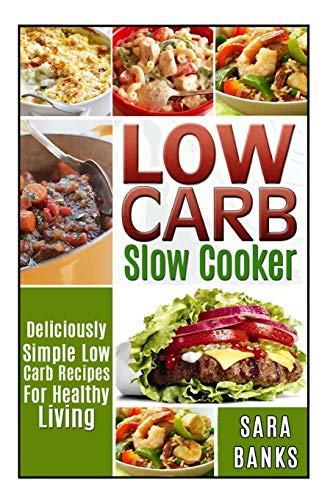 LOW CARB
Slow Cooker

Deliciously Simple Low Carb Recipes For Healthy Living

SARA BANKS